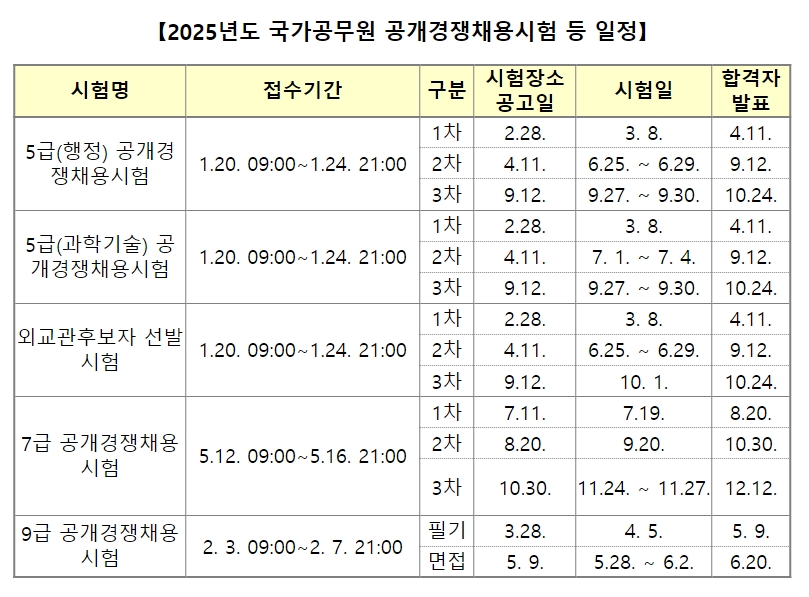 【2025년도 국가공무원 공개경쟁채용시험 등 일정】

| 시험명 | 접수기간 | 구분 | 시험장소 공고일 | 시험일 | 합격자 발표 |
|---|---|---|---|---|---|
| 5급(행정) 공개경쟁채용시험 | 1.20. 09:00~1.24. 21:00 | 1차 | 2.28. | 3. 8. | 4.11. |
|  |  | 2차 | 4.11. | 6.25. ~ 6.29. | 9.12. |
|  |  | 3차 | 9.12. | 9.27. ~ 9.30. | 10.24. |
| 5급(과학기술) 공개경쟁채용시험 | 1.20. 09:00~1.24. 21:00 | 1차 | 2.28. | 3. 8. | 4.11. |
|  |  | 2차 | 4.11. | 7. 1. ~ 7. 4. | 9.12. |
|  |  | 3차 | 9.12. | 9.27. ~ 9.30. | 10.24. |
| 외교관후보자 선발시험 | 1.20. 09:00~1.24. 21:00 | 1차 | 2.28. | 3. 8. | 4.11. |
|  |  | 2차 | 4.11. | 6.25. ~ 6.29. | 9.12. |
|  |  | 3차 | 9.12. | 10. 1. | 10.24. |
| 7급 공개경쟁채용시험 | 5.12. 09:00~5.16. 21:00 | 1차 | 7.11. | 7.19. | 8.20. |
|  |  | 2차 | 8.20. | 9.20. | 10.30. |
|  |  | 3차 | 10.30. | 11.24. ~ 11.27. | 12.12. |
| 9급 공개경쟁채용시험 | 2. 3. 09:00~2. 7. 21:00 | 필기 | 3.28. | 4. 5. | 5. 9. |
|  |  | 면접 | 5. 9. | 5.28. ~ 6.2. | 6.20. |